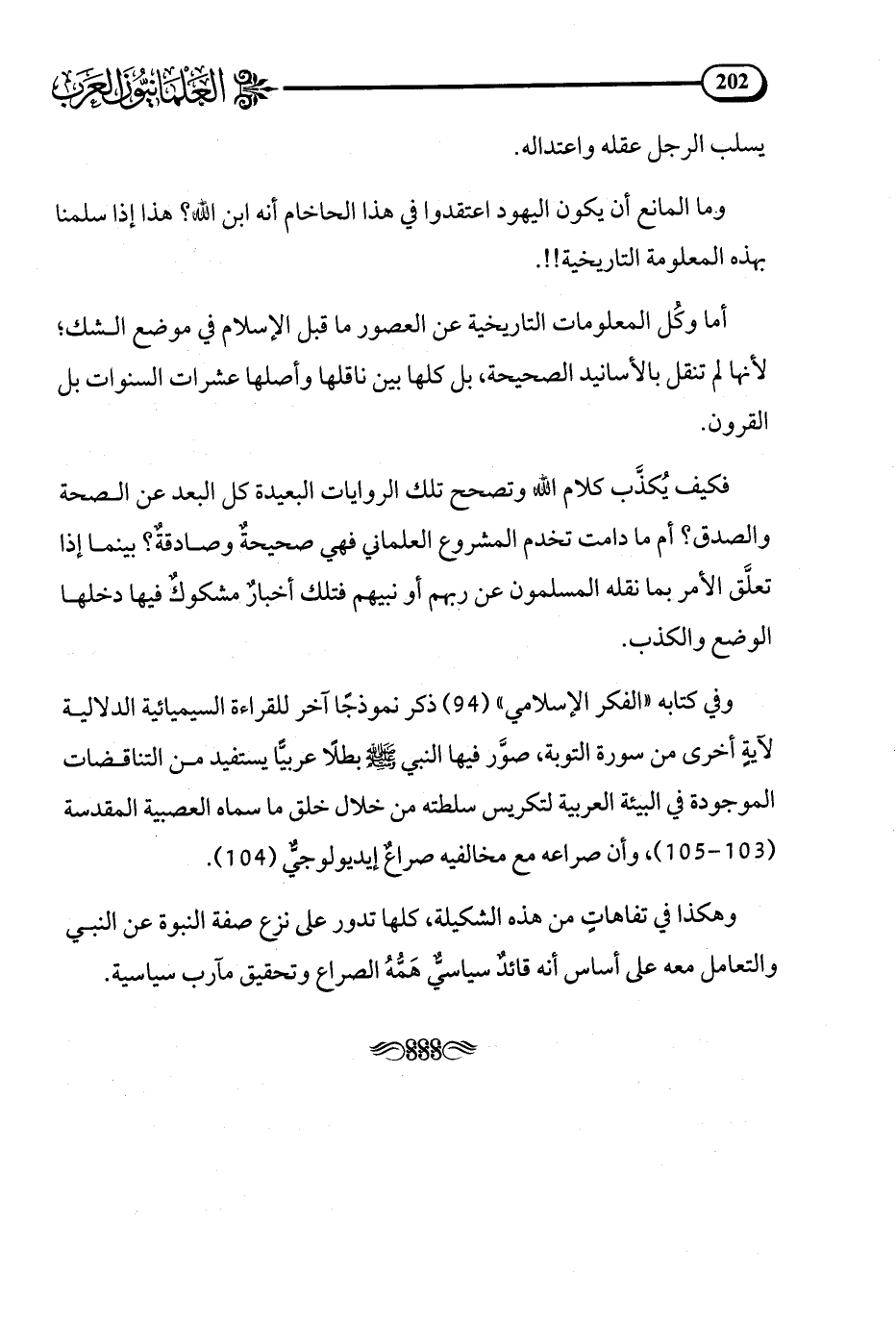 202

العلمانيون العرب

يسلب الرجل عقله واعتداله.

وما المانع أن يكون اليهود اعتقدوا في هذا الحاخام أنه ابن الله؟ هذا إذا سلمنا بهذه المعلومة التاريخية!!.

أما وكُل المعلومات التاريخية عن العصور ما قبل الإسلام في موضع الشك؛ لأنها لم تنقل بالأسانيد الصحيحة، بل كلها بين ناقلها وأصلها عشرات السنوات بل القرون.

فكيف يُكذَّب كلام الله وتصحح تلك الروايات البعيدة كل البعد عن الصحة والصدق؟ أم ما دامت تخدم المشروع العلماني فهي صحيحةٌ وصادقةٌ؟ بينما إذا تعلَّق الأمر بما نقله المسلمون عن ربهم أو نبيهم فتلك أخبارٌ مشكوكٌ فيها دخلها الوضع والكذب.

وفي كتابه «الفكر الإسلامي» (94) ذكر نموذجًا آخر للقراءة السيميائية الدلالية لآيةٍ أخرى من سورة التوبة، صوَّر فيها النبي ﷺ بطلًا عربيًّا يستفيد من التناقضات الموجودة في البيئة العربية لتكريس سلطته من خلال خلق ما سماه العصبية المقدسة (103-105)، وأن صراعه مع مخالفيه صراعٌ إيديولوجيٌّ (104).

وهكذا في تفاهاتٍ من هذه الشكيلة، كلها تدور على نزع صفة النبوة عن النبي والتعامل معه على أساس أنه قائدٌ سياسيٌّ هَمُّهُ الصراع وتحقيق مآرب سياسية.